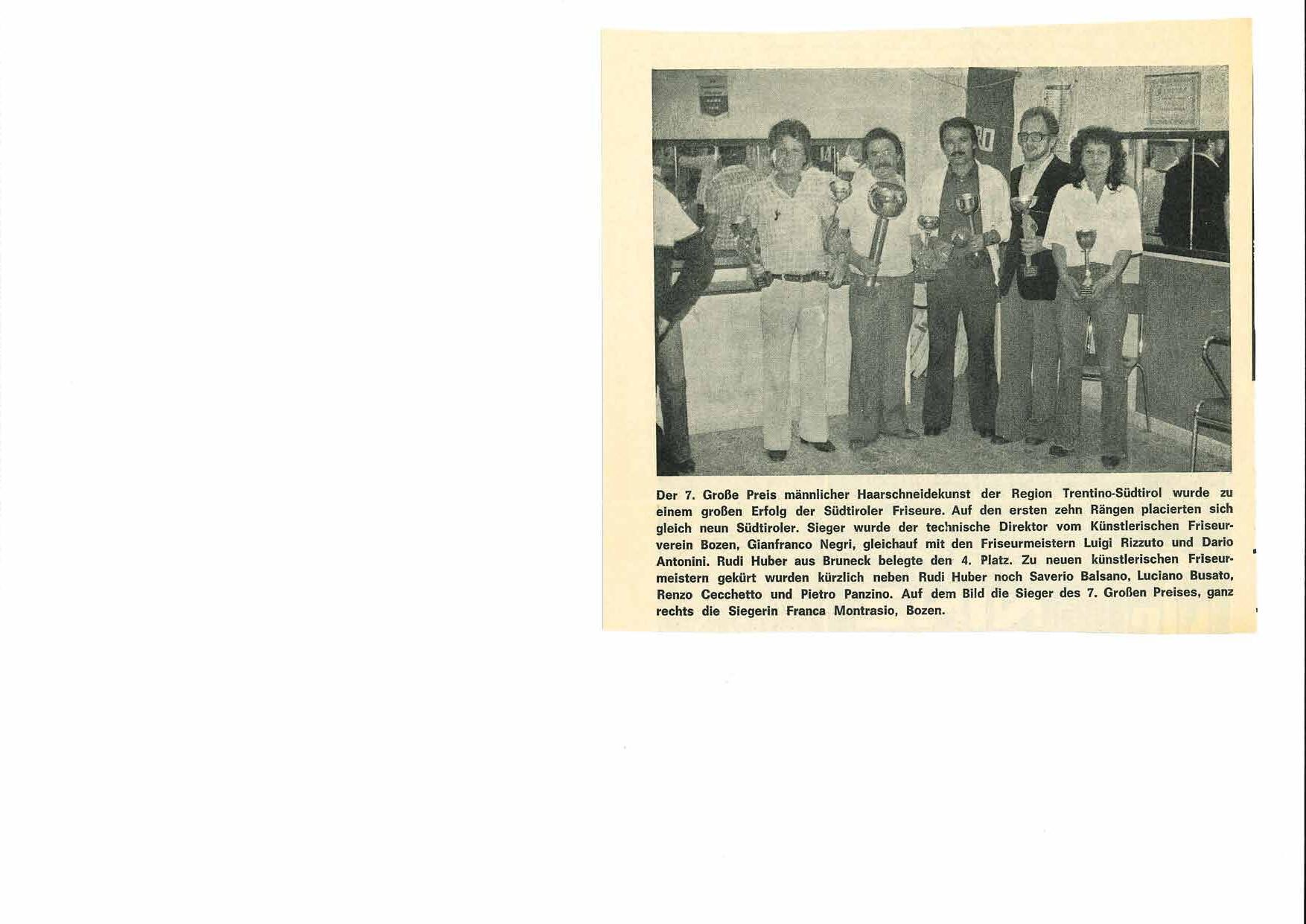 Der 7. Große Preis männlicher Haarschneidekunst der Region Trentino-Südtirol wurde zu einem großen Erfolg der Südtiroler Friseure. Auf den ersten zehn Rängen placierten sich gleich neun Südtiroler. Sieger wurde der technische Direktor vom Künstlerischen Friseurverein Bozen, Gianfranco Negri, gleichauf mit den Friseurmeistern Luigi Rizzuto und Dario Antonini. Rudi Huber aus Bruneck belegte den 4. Platz. Zu neuen künstlerischen Friseurmeistern gekürt wurden kürzlich neben Rudi Huber noch Saverio Balsano, Luciano Busato, Renzo Cecchetto und Pietro Panzino. Auf dem Bild die Sieger des 7. Großen Preises, ganz rechts die Siegerin Franca Montrasio, Bozen.